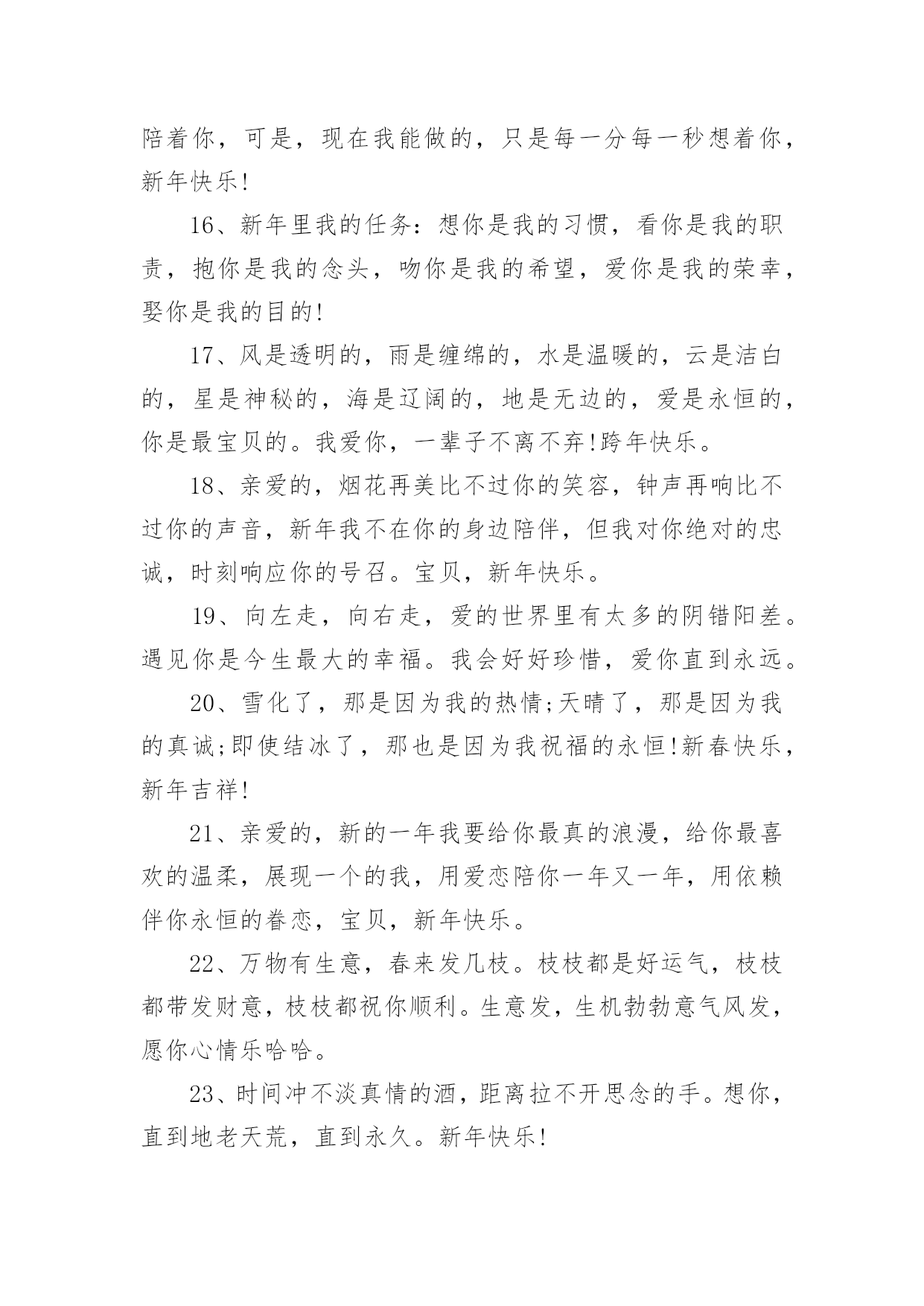 陪着你，可是，现在我能做的，只是每一分每一秒想着你，新年快乐!

16、新年里我的任务：想你是我的习惯，看你是我的职责，抱你是我的念头，吻你是我的希望，爱你是我的荣幸，娶你是我的目的!

17、风是透明的，雨是缠绵的，水是温暖的，云是洁白的，星是神秘的，海是辽阔的，地是无边的，爱是永恒的，你是最宝贝的。我爱你，一辈子不离不弃!跨年快乐。

18、亲爱的，烟花再美比不过你的笑容，钟声再响比不过你的声音，新年我不在你的身边陪伴，但我对你绝对的忠诚，时刻响应你的号召。宝贝，新年快乐。

19、向左走，向右走，爱的世界里有太多的阴错阳差。遇见你是今生最大的幸福。我会好好珍惜，爱你直到永远。

20、雪化了，那是因为我的热情;天晴了，那是因为我的真诚;即使结冰了，那也是因为我祝福的永恒!新春快乐，新年吉祥!

21、亲爱的，新的一年我要给你最真的浪漫，给你最喜欢的温柔，展现一个的我，用爱恋陪你一年又一年，用依赖伴你永恒的眷恋，宝贝，新年快乐。

22、万物有生意，春来发几枝。枝枝都是好运气，枝枝都带发财意，枝枝都祝你顺利。生意发，生机勃勃意气风发，愿你心情乐哈哈。

23、时间冲不淡真情的酒，距离拉不开思念的手。想你，直到地老天荒，直到永久。新年快乐!